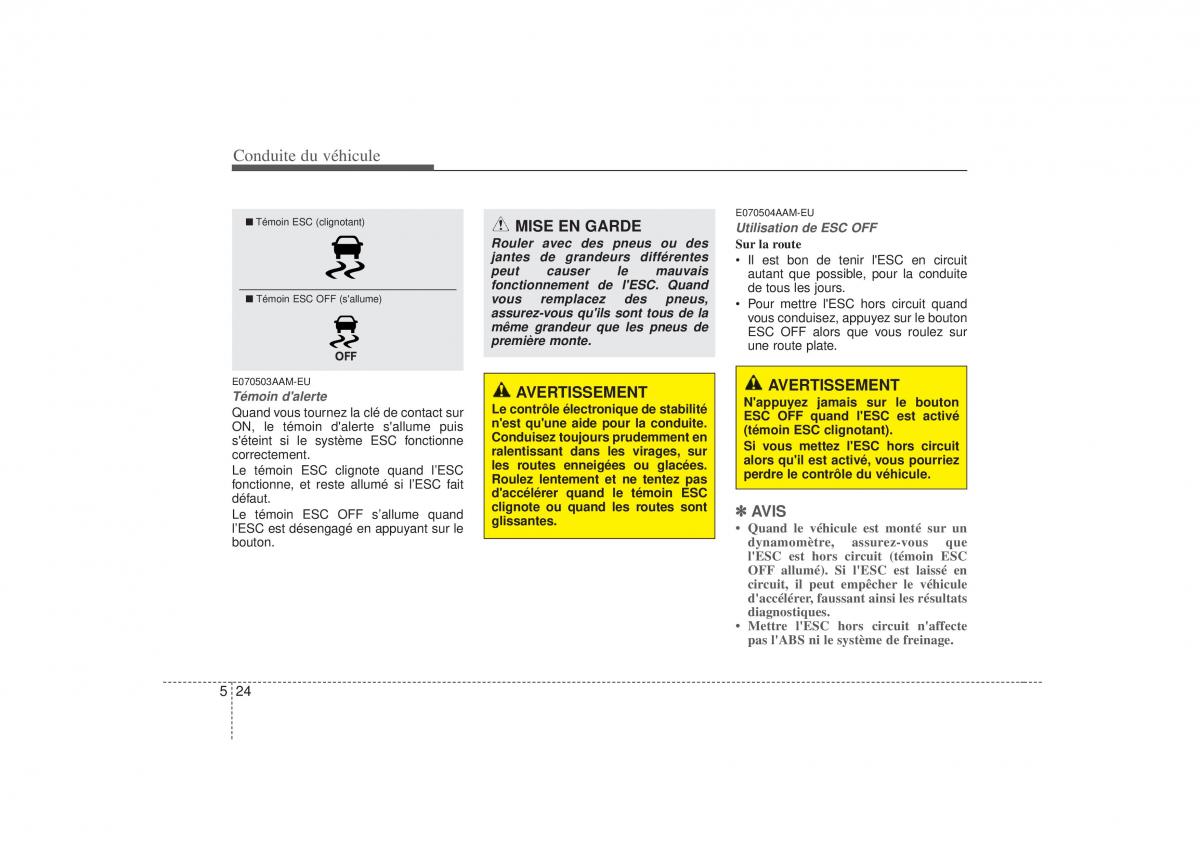 Conduite du véhicule

■ Témoin ESC (clignotant)

■ Témoin ESC OFF (s'allume)

OFF

E070503AAM-EU
Témoin d'alerte
Quand vous tournez la clé de contact sur ON, le témoin d'alerte s'allume puis s'éteint si le système ESC fonctionne correctement.
Le témoin ESC clignote quand l'ESC fonctionne, et reste allumé si l'ESC fait défaut.
Le témoin ESC OFF s'allume quand l'ESC est désengagé en appuyant sur le bouton.

MISE EN GARDE
Rouler avec des pneus ou des jantes de grandeurs différentes peut causer le mauvais fonctionnement de l'ESC. Quand vous remplacez des pneus, assurez-vous qu'ils sont tous de la même grandeur que les pneus de première monte.

AVERTISSEMENT
Le contrôle électronique de stabilité n'est qu'une aide pour la conduite. Conduisez toujours prudemment en ralentissant dans les virages, sur les routes enneigées ou glacées. Roulez lentement et ne tentez pas d'accélérer quand le témoin ESC clignote ou quand les routes sont glissantes.

E070504AAM-EU
Utilisation de ESC OFF
Sur la route
• Il est bon de tenir l'ESC en circuit autant que possible, pour la conduite de tous les jours.
• Pour mettre l'ESC hors circuit quand vous conduisez, appuyez sur le bouton ESC OFF alors que vous roulez sur une route plate.

AVERTISSEMENT
N'appuyez jamais sur le bouton ESC OFF quand l'ESC est activé (témoin ESC clignotant).
Si vous mettez l'ESC hors circuit alors qu'il est activé, vous pourriez perdre le contrôle du véhicule.

✽ AVIS
• Quand le véhicule est monté sur un dynamomètre, assurez-vous que l'ESC est hors circuit (témoin ESC OFF allumé). Si l'ESC est laissé en circuit, il peut empêcher le véhicule d'accélérer, faussant ainsi les résultats diagnostiques.
• Mettre l'ESC hors circuit n'affecte pas l'ABS ni le système de freinage.

5 24